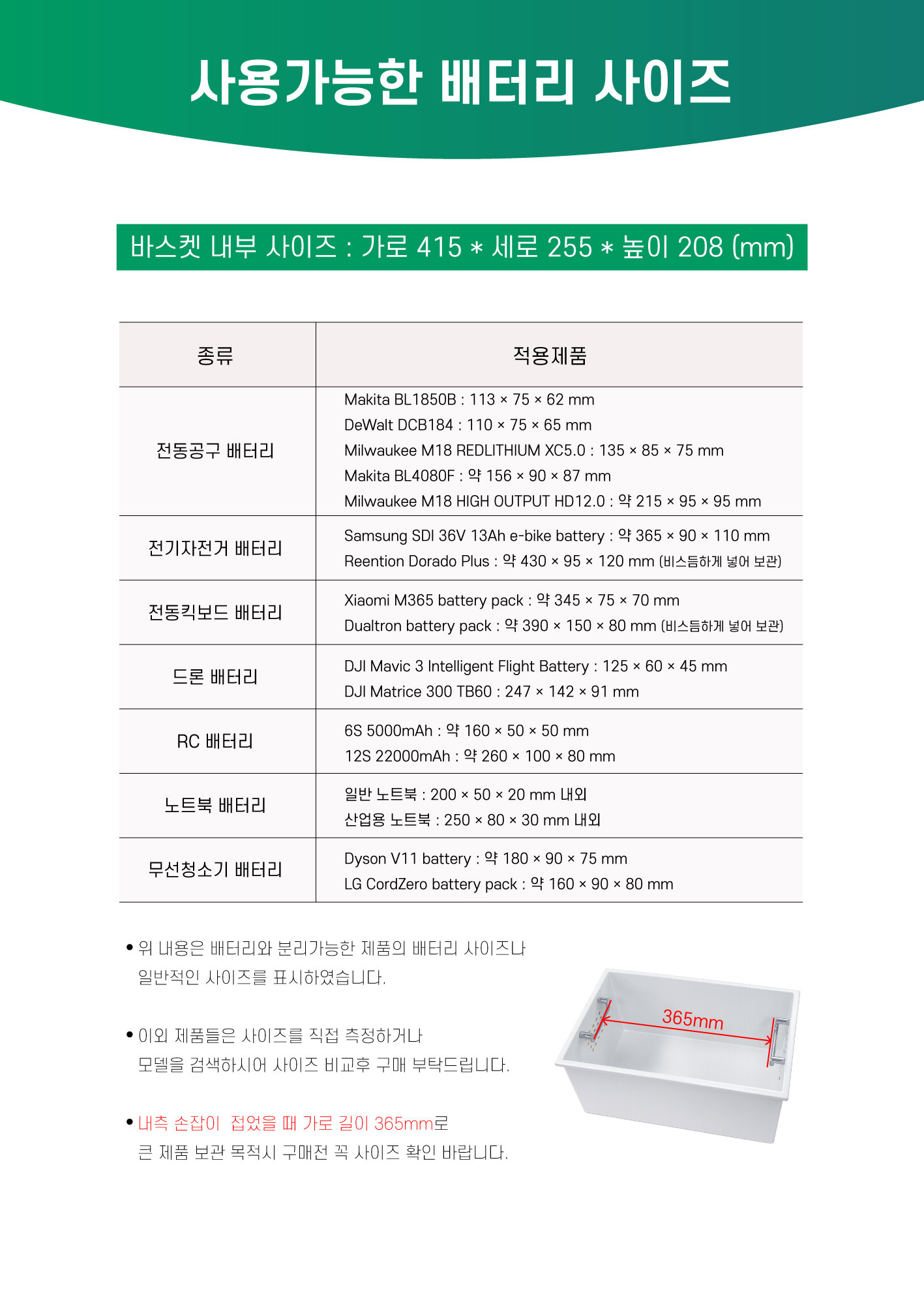 사용가능한 배터리 사이즈

바스켓 내부 사이즈 : 가로 415 * 세로 255 * 높이 208 (mm)

| 종류 | 적용제품 |
|---|---|
| 전동공구 배터리 | Makita BL1850B : 113 × 75 × 62 mm<br>DeWalt DCB184 : 110 × 75 × 65 mm<br>Milwaukee M18 REDLITHIUM XC5.0 : 135 × 85 × 75 mm<br>Makita BL4080F : 약 156 × 90 × 87 mm<br>Milwaukee M18 HIGH OUTPUT HD12.0 : 약 215 × 95 × 95 mm |
| 전기자전거 배터리 | Samsung SDI 36V 13Ah e-bike battery : 약 365 × 90 × 110 mm<br>Reention Dorado Plus : 약 430 × 95 × 120 mm (비스듬하게 넣어 보관) |
| 전동킥보드 배터리 | Xiaomi M365 battery pack : 약 345 × 75 × 70 mm<br>Dualtron battery pack : 약 390 × 150 × 80 mm (비스듬하게 넣어 보관) |
| 드론 배터리 | DJI Mavic 3 Intelligent Flight Battery : 125 × 60 × 45 mm<br>DJI Matrice 300 TB60 : 247 × 142 × 91 mm |
| RC 배터리 | 6S 5000mAh : 약 160 × 50 × 50 mm<br>12S 22000mAh : 약 260 × 100 × 80 mm |
| 노트북 배터리 | 일반 노트북 : 200 × 50 × 20 mm 내외<br>산업용 노트북 : 250 × 80 × 30 mm 내외 |
| 무선청소기 배터리 | Dyson V11 battery : 약 180 × 90 × 75 mm<br>LG CordZero battery pack : 약 160 × 90 × 80 mm |

• 위 내용은 배터리와 분리가능한 제품의 배터리 사이즈나 일반적인 사이즈를 표시하였습니다.

• 이외 제품들은 사이즈를 직접 측정하거나 모델을 검색하시어 사이즈 비교후 구매 부탁드립니다.

• 내측 손잡이 접었을 때 가로 길이 365mm로 큰 제품 보관 목적시 구매전 꼭 사이즈 확인 바랍니다.

365mm